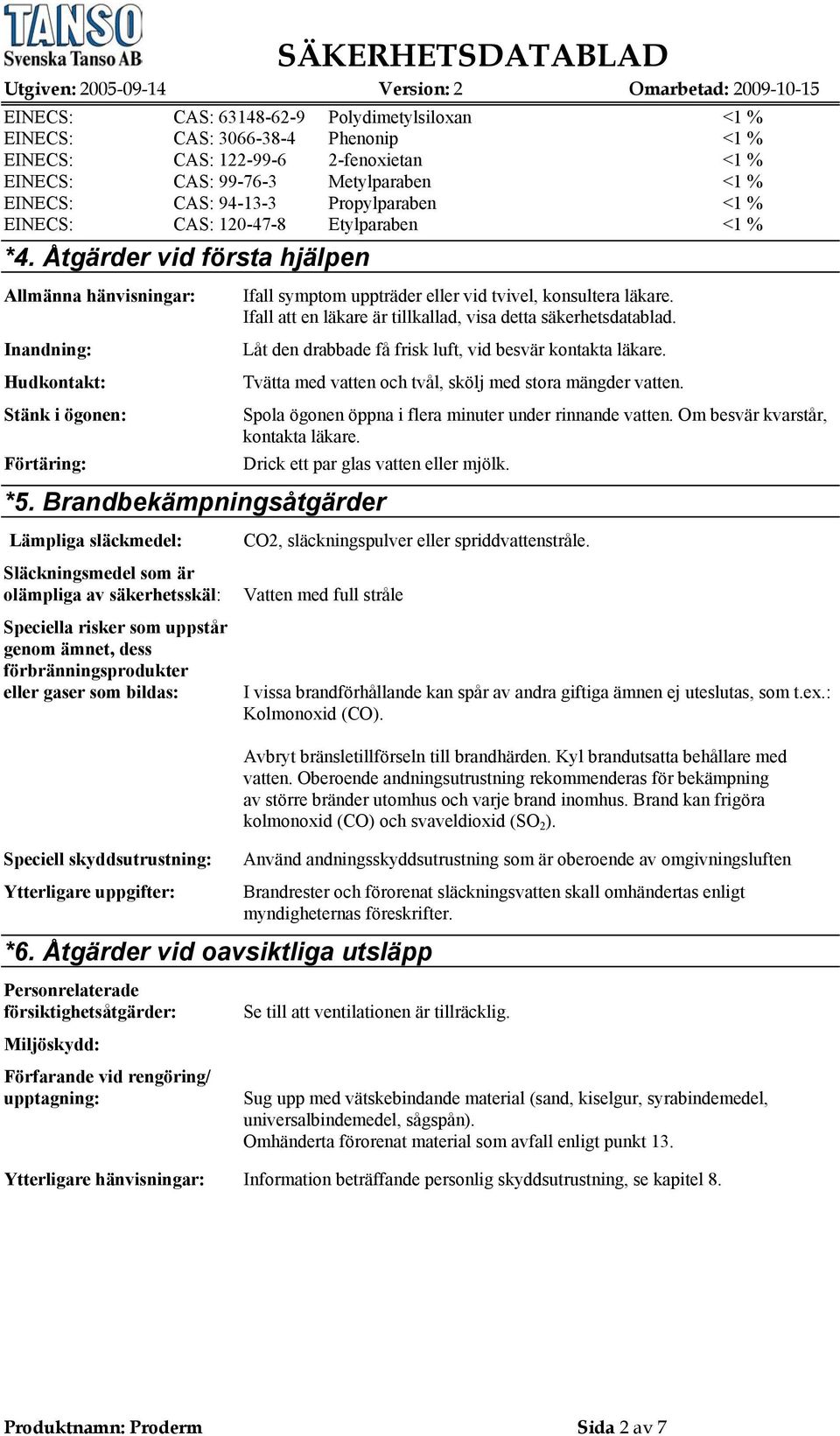 TANSO
Svenska Tanso AB

SÄKERHETSDATABLAD

Utgiven: 2005-09-14 Version: 2 Omarbetad: 2009-10-15

| | | | |
|---|---|---|---|
| EINECS: | CAS: 63148-62-9 | Polydimetylsiloxan | <1 % |
| EINECS: | CAS: 3066-38-4 | Phenonip | <1 % |
| EINECS: | CAS: 122-99-6 | 2-fenoxietan | <1 % |
| EINECS: | CAS: 99-76-3 | Metylparaben | <1 % |
| EINECS: | CAS: 94-13-3 | Propylparaben | <1 % |
| EINECS: | CAS: 120-47-8 | Etylparaben | <1 % |

*4. Åtgärder vid första hjälpen

Allmänna hänvisningar: Ifall symptom uppträder eller vid tvivel, konsultera läkare. Ifall att en läkare är tillkallad, visa detta säkerhetsdatablad.

Inandning: Låt den drabbade få frisk luft, vid besvär kontakta läkare.

Hudkontakt: Tvätta med vatten och tvål, skölj med stora mängder vatten.

Stänk i ögonen: Spola ögonen öppna i flera minuter under rinnande vatten. Om besvär kvarstår, kontakta läkare.

Förtäring: Drick ett par glas vatten eller mjölk.

*5. Brandbekämpningsåtgärder

Lämpliga släckmedel: CO2, släckningspulver eller spriddvattenstråle.

Släckningsmedel som är olämpliga av säkerhetsskäl: Vatten med full stråle

Speciella risker som uppstår genom ämnet, dess förbränningsprodukter eller gaser som bildas: I vissa brandförhållande kan spår av andra giftiga ämnen ej uteslutas, som t.ex.: Kolmonoxid (CO).

Avbryt bränsletillförseln till brandhärden. Kyl brandutsatta behållare med vatten. Oberoende andningsutrustning rekommenderas för bekämpning av större bränder utomhus och varje brand inomhus. Brand kan frigöra kolmonoxid (CO) och svaveldioxid ($SO_2$).

Speciell skyddsutrustning: Använd andningsskyddsutrustning som är oberoende av omgivningsluften

Ytterligare uppgifter: Brandrester och förorenat släckningsvatten skall omhändertas enligt myndigheternas föreskrifter.

*6. Åtgärder vid oavsiktliga utsläpp

Personrelaterade försiktighetsåtgärder: Se till att ventilationen är tillräcklig.

Miljöskydd:

Förfarande vid rengöring/ upptagning: Sug upp med vätskebindande material (sand, kiselgur, syrabindemedel, universalbindemedel, sågspån).
Omhänderta förorenat material som avfall enligt punkt 13.

Ytterligare hänvisningar: Information beträffande personlig skyddsutrustning, se kapitel 8.

Produktnamn: Proderm Sida 2 av 7